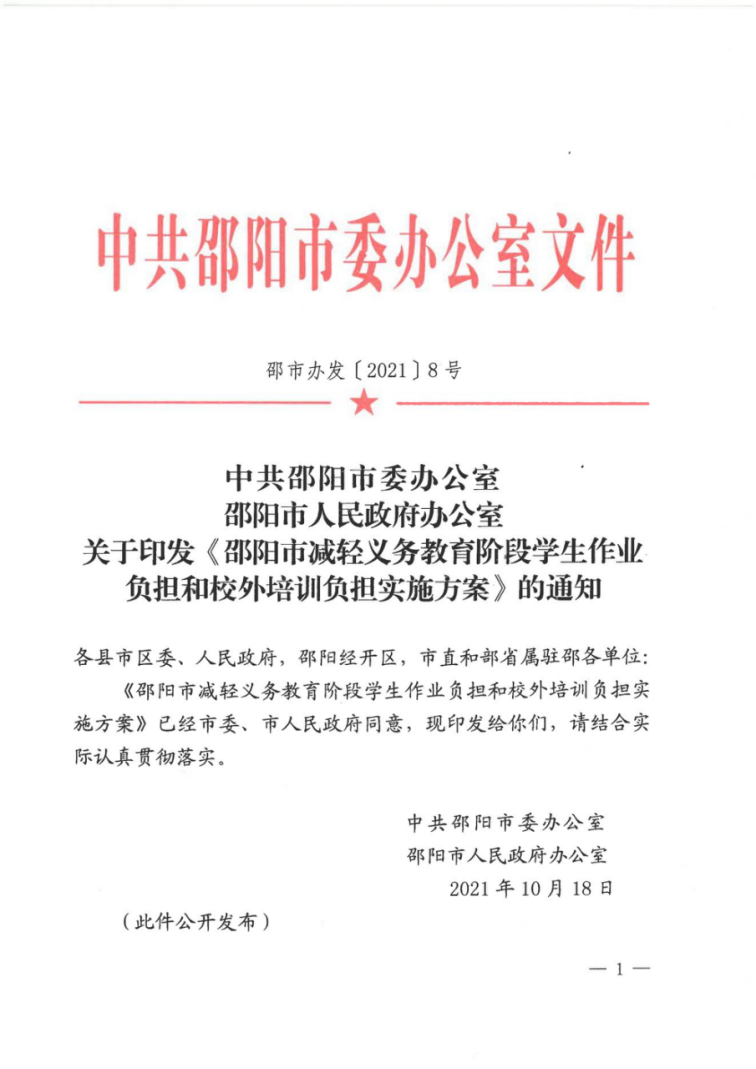 中共邵阳市委办公室文件

邵市办发〔2021〕8号

中共邵阳市委办公室
邵阳市人民政府办公室
关于印发《邵阳市减轻义务教育阶段学生作业负担和校外培训负担实施方案》的通知

各县市区委、人民政府，邵阳经开区，市直和部省属驻邵各单位：

《邵阳市减轻义务教育阶段学生作业负担和校外培训负担实施方案》已经市委、市人民政府同意，现印发给你们，请结合实际认真贯彻落实。

中共邵阳市委办公室
邵阳市人民政府办公室
2021年10月18日

（此件公开发布）

— 1 —